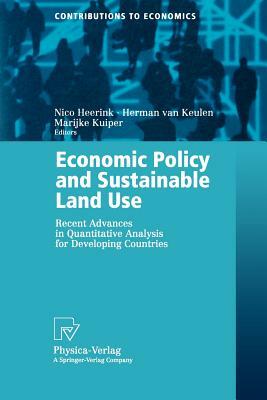 CONTRIBUTIONS TO ECONOMICS

Nico Heerink · Herman van Keulen
Marijke Kuiper
Editors

Economic Policy and Sustainable Land Use

Recent Advances in Quantitative Analysis for Developing Countries

Physica-Verlag
A Springer-Verlag Company